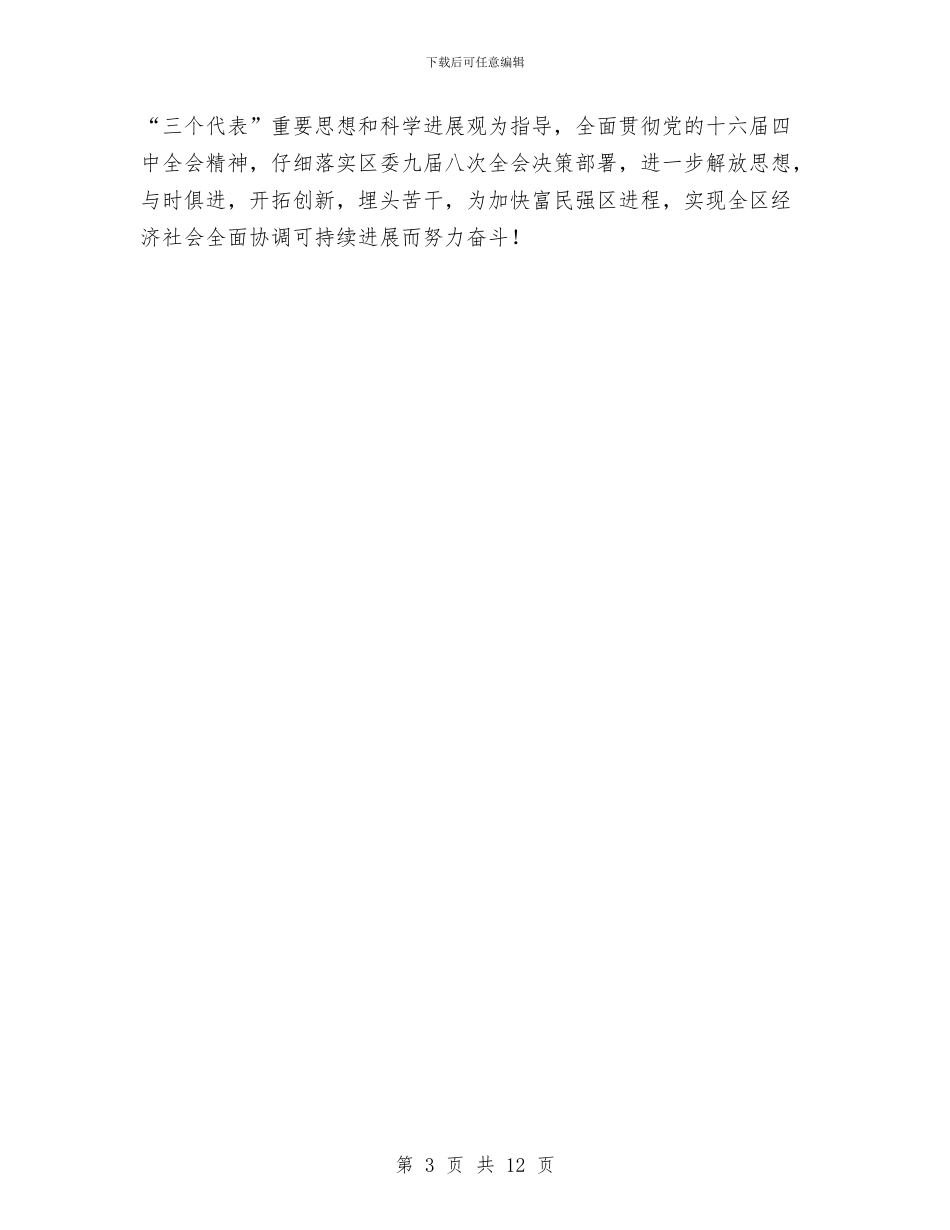 下载后可任意编辑

“三个代表”重要思想和科学进展观为指导，全面贯彻党的十六届四中全会精神，仔细落实区委九届八次全会决策部署，进一步解放思想，与时俱进，开拓创新，埋头苦干，为加快富民强区进程，实现全区经济社会全面协调可持续进展而努力奋斗！

第 3 页 共 12 页